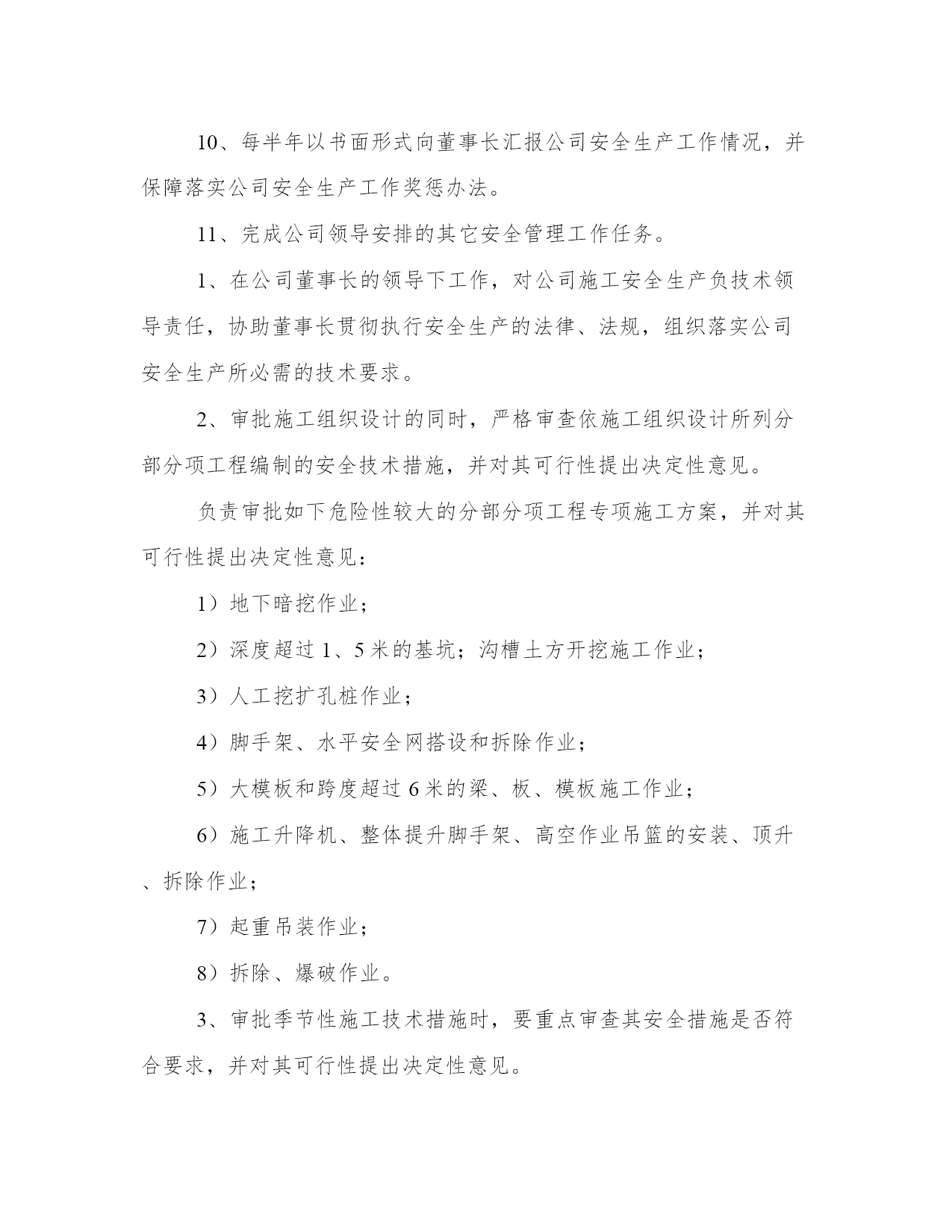 10、每半年以书面形式向董事长汇报公司安全生产工作情况，并保障落实公司安全生产工作奖惩办法。

11、完成公司领导安排的其它安全管理工作任务。

1、在公司董事长的领导下工作，对公司施工安全生产负技术领导责任，协助董事长贯彻执行安全生产的法律、法规，组织落实公司安全生产所必需的技术要求。

2、审批施工组织设计的同时，严格审查依施工组织设计所列分部分项工程编制的安全技术措施，并对其可行性提出决定性意见。

负责审批如下危险性较大的分部分项工程专项施工方案，并对其可行性提出决定性意见：

1）地下暗挖作业；

2）深度超过 1、5 米的基坑；沟槽土方开挖施工作业；

3）人工挖扩孔桩作业；

4）脚手架、水平安全网搭设和拆除作业；

5）大模板和跨度超过 6 米的梁、板、模板施工作业；

6）施工升降机、整体提升脚手架、高空作业吊篮的安装、顶升、拆除作业；

7）起重吊装作业；

8）拆除、爆破作业。

3、审批季节性施工技术措施时，要重点审查其安全措施是否符合要求，并对其可行性提出决定性意见。